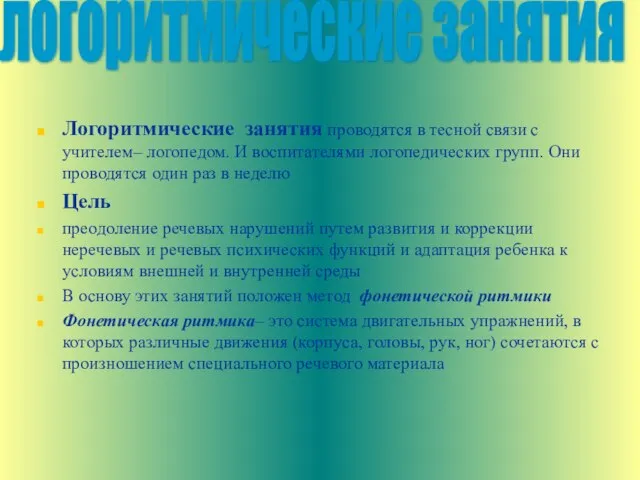 логоритмические занятия

Логоритмические занятия проводятся в тесной связи с учителем– логопедом. И воспитателями логопедических групп. Они проводятся один раз в неделю

Цель

преодоление речевых нарушений путем развития и коррекции неречевых и речевых психических функций и адаптация ребенка к условиям внешней и внутренней среды

В основу этих занятий положен метод фонетической ритмики

Фонетическая ритмика– это система двигательных упражнений, в которых различные движения (корпуса, головы, рук, ног) сочетаются с произношением специального речевого материала